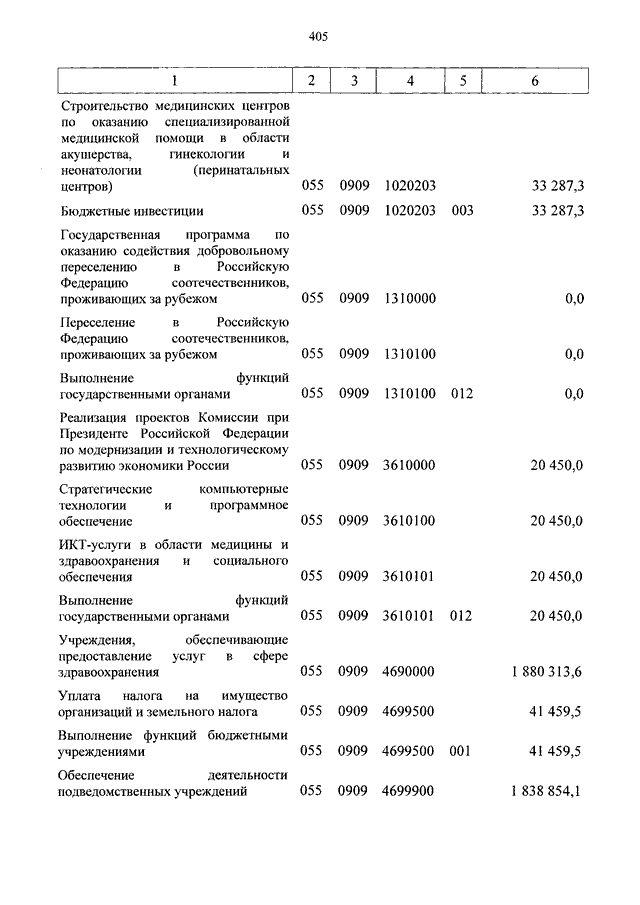 405

| 1 | 2 | 3 | 4 | 5 | 6 |
|---|---|---|---|---|---|
| Строительство медицинских центров по оказанию специализированной медицинской помощи в области акушерства, гинекологии и неонатологии (перинатальных центров) | 055 | 0909 | 1020203 | | 33 287,3 |
| Бюджетные инвестиции | 055 | 0909 | 1020203 | 003 | 33 287,3 |
| Государственная программа по оказанию содействия добровольному переселению в Российскую Федерацию соотечественников, проживающих за рубежом | 055 | 0909 | 1310000 | | 0,0 |
| Переселение в Российскую Федерацию соотечественников, проживающих за рубежом | 055 | 0909 | 1310100 | | 0,0 |
| Выполнение функций государственными органами | 055 | 0909 | 1310100 | 012 | 0,0 |
| Реализация проектов Комиссии при Президенте Российской Федерации по модернизации и технологическому развитию экономики России | 055 | 0909 | 3610000 | | 20 450,0 |
| Стратегические компьютерные технологии и программное обеспечение | 055 | 0909 | 3610100 | | 20 450,0 |
| ИКТ-услуги в области медицины и здравоохранения и социального обеспечения | 055 | 0909 | 3610101 | | 20 450,0 |
| Выполнение функций государственными органами | 055 | 0909 | 3610101 | 012 | 20 450,0 |
| Учреждения, обеспечивающие предоставление услуг в сфере здравоохранения | 055 | 0909 | 4690000 | | 1 880 313,6 |
| Уплата налога на имущество организаций и земельного налога | 055 | 0909 | 4699500 | | 41 459,5 |
| Выполнение функций бюджетными учреждениями | 055 | 0909 | 4699500 | 001 | 41 459,5 |
| Обеспечение деятельности подведомственных учреждений | 055 | 0909 | 4699900 | | 1 838 854,1 |